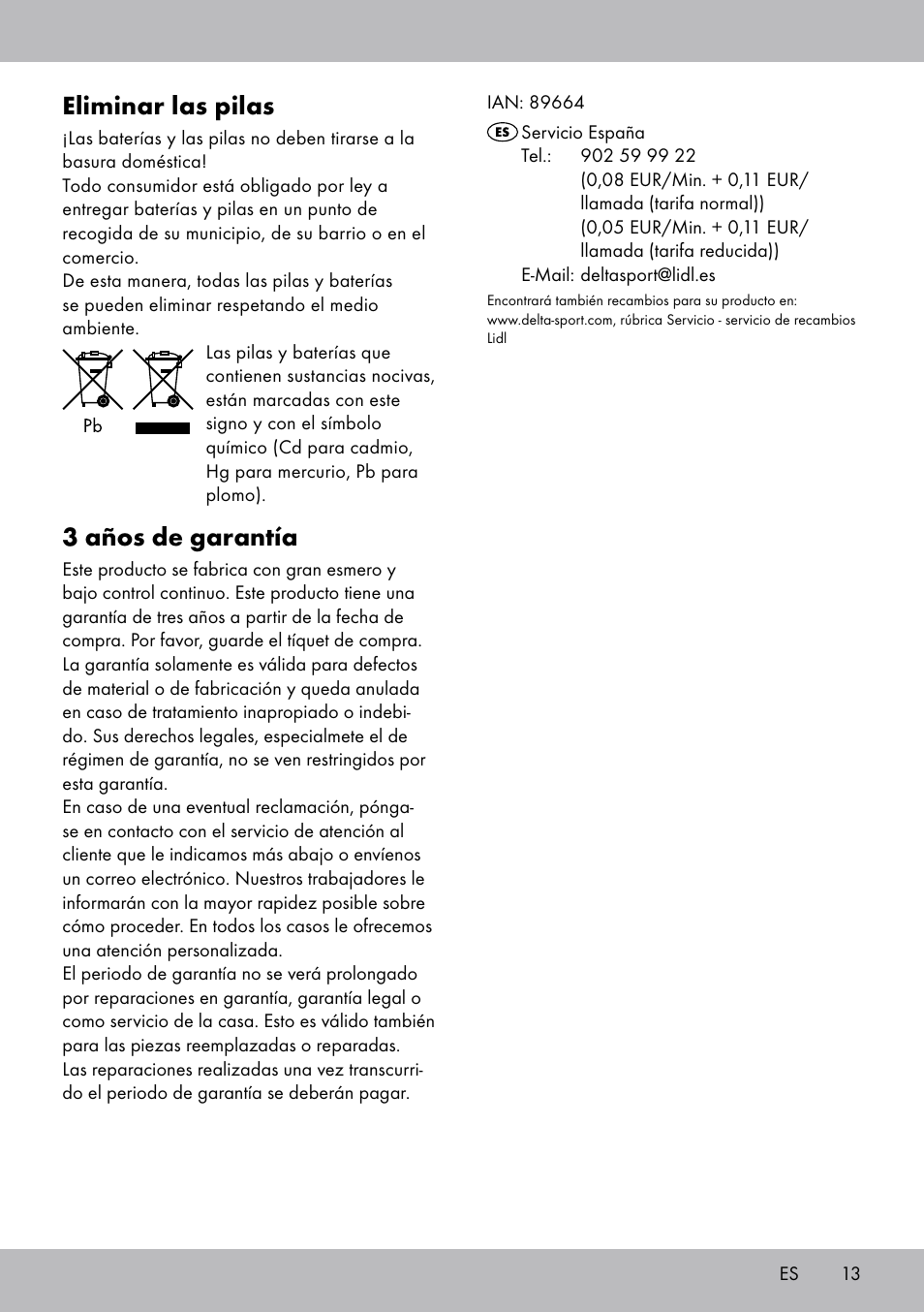 Eliminar las pilas

¡Las baterías y las pilas no deben tirarse a la basura doméstica!
Todo consumidor está obligado por ley a entregar baterías y pilas en un punto de recogida de su municipio, de su barrio o en el comercio.
De esta manera, todas las pilas y baterías se pueden eliminar respetando el medio ambiente.

Pb

Las pilas y baterías que contienen sustancias nocivas, están marcadas con este signo y con el símbolo químico (Cd para cadmio, Hg para mercurio, Pb para plomo).

3 años de garantía

Este producto se fabrica con gran esmero y bajo control continuo. Este producto tiene una garantía de tres años a partir de la fecha de compra. Por favor, guarde el tíquet de compra. La garantía solamente es válida para defectos de material o de fabricación y queda anulada en caso de tratamiento inapropiado o indebido. Sus derechos legales, especialmete el de régimen de garantía, no se ven restringidos por esta garantía.
En caso de una eventual reclamación, póngase en contacto con el servicio de atención al cliente que le indicamos más abajo o envíenos un correo electrónico. Nuestros trabajadores le informarán con la mayor rapidez posible sobre cómo proceder. En todos los casos le ofrecemos una atención personalizada.
El periodo de garantía no se verá prolongado por reparaciones en garantía, garantía legal o como servicio de la casa. Esto es válido también para las piezas reemplazadas o reparadas.
Las reparaciones realizadas una vez transcurrido el periodo de garantía se deberán pagar.

IAN: 89664

ES Servicio España
Tel.: 902 59 99 22
(0,08 EUR/Min. + 0,11 EUR/ llamada (tarifa normal))
(0,05 EUR/Min. + 0,11 EUR/ llamada (tarifa reducida))
E-Mail: deltasport@lidl.es

Encontrará también recambios para su producto en: www.delta-sport.com, rúbrica Servicio - servicio de recambios Lidl

ES 13